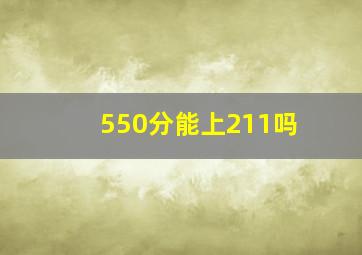 550分能上211吗